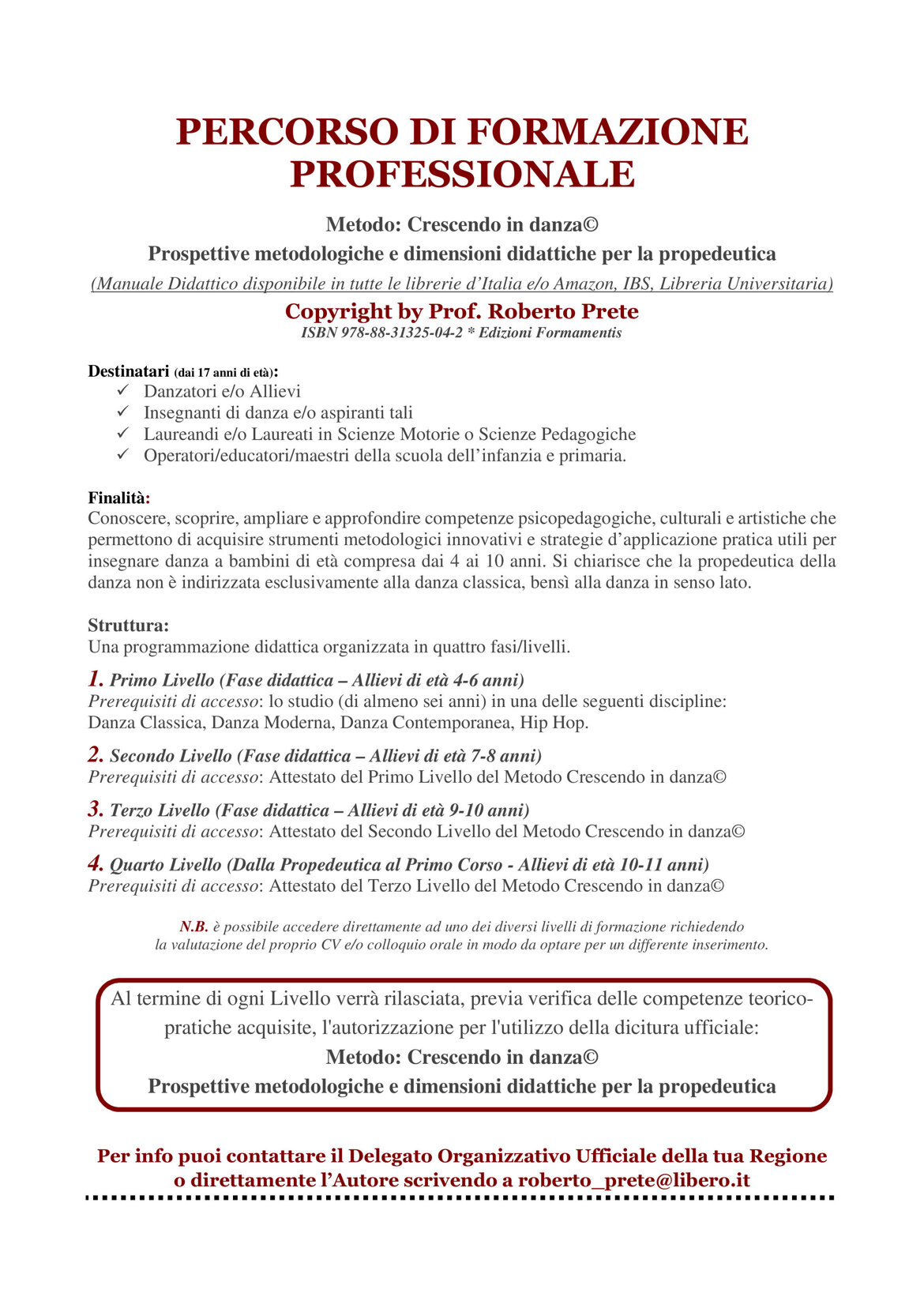 PERCORSO DI FORMAZIONE PROFESSIONALE

Metodo: Crescendo in danza©

Prospettive metodologiche e dimensioni didattiche per la propedeutica

(Manuale Didattico disponibile in tutte le librerie d'Italia e/o Amazon, IBS, Libreria Universitaria)

Copyright by Prof. Roberto Prete

ISBN 978-88-31325-04-2 * Edizioni Formamentis

Destinatari (dai 17 anni di età):
✓ Danzatori e/o Allievi
✓ Insegnanti di danza e/o aspiranti tali
✓ Laureandi e/o Laureati in Scienze Motorie o Scienze Pedagogiche
✓ Operatori/educatori/maestri della scuola dell'infanzia e primaria.

Finalità:
Conoscere, scoprire, ampliare e approfondire competenze psicopedagogiche, culturali e artistiche che permettono di acquisire strumenti metodologici innovativi e strategie d'applicazione pratica utili per insegnare danza a bambini di età compresa dai 4 ai 10 anni. Si chiarisce che la propedeutica della danza non è indirizzata esclusivamente alla danza classica, bensì alla danza in senso lato.

Struttura:
Una programmazione didattica organizzata in quattro fasi/livelli.

1. Primo Livello (Fase didattica – Allievi di età 4-6 anni)
Prerequisiti di accesso: lo studio (di almeno sei anni) in una delle seguenti discipline: Danza Classica, Danza Moderna, Danza Contemporanea, Hip Hop.

2. Secondo Livello (Fase didattica – Allievi di età 7-8 anni)
Prerequisiti di accesso: Attestato del Primo Livello del Metodo Crescendo in danza©

3. Terzo Livello (Fase didattica – Allievi di età 9-10 anni)
Prerequisiti di accesso: Attestato del Secondo Livello del Metodo Crescendo in danza©

4. Quarto Livello (Dalla Propedeutica al Primo Corso - Allievi di età 10-11 anni)
Prerequisiti di accesso: Attestato del Terzo Livello del Metodo Crescendo in danza©

N.B. è possibile accedere direttamente ad uno dei diversi livelli di formazione richiedendo la valutazione del proprio CV e/o colloquio orale in modo da optare per un differente inserimento.

Al termine di ogni Livello verrà rilasciata, previa verifica delle competenze teorico-pratiche acquisite, l'autorizzazione per l'utilizzo della dicitura ufficiale:
Metodo: Crescendo in danza©
Prospettive metodologiche e dimensioni didattiche per la propedeutica

Per info puoi contattare il Delegato Organizzativo Ufficiale della tua Regione o direttamente l'Autore scrivendo a roberto_prete@libero.it